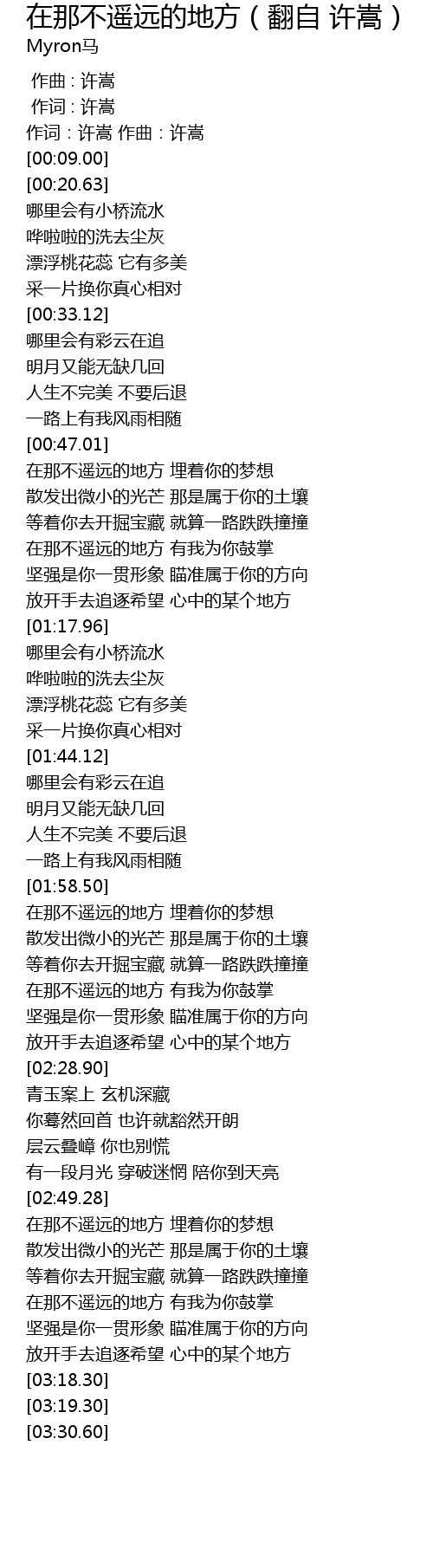 在那不遥远的地方（翻自 许嵩）
Myron马

作曲 : 许嵩
作词 : 许嵩
作词 : 许嵩 作曲 : 许嵩
[00:09.00]
[00:20.63]
哪里会有小桥流水
哗啦啦的洗去尘灰
漂浮桃花蕊 它有多美
采一片换你真心相对
[00:33.12]
哪里会有彩云在追
明月又能无缺几回
人生不完美 不要后退
一路上有我风雨相随
[00:47.01]
在那不遥远的地方 埋着你的梦想
散发出微小的光芒 那是属于你的土壤
等着你去开掘宝藏 就算一路跌跌撞撞
在那不遥远的地方 有我为你鼓掌
坚强是你一贯形象 瞄准属于你的方向
放开手去追逐希望 心中的某个地方
[01:17.96]
哪里会有小桥流水
哗啦啦的洗去尘灰
漂浮桃花蕊 它有多美
采一片换你真心相对
[01:44.12]
哪里会有彩云在追
明月又能无缺几回
人生不完美 不要后退
一路上有我风雨相随
[01:58.50]
在那不遥远的地方 埋着你的梦想
散发出微小的光芒 那是属于你的土壤
等着你去开掘宝藏 就算一路跌跌撞撞
在那不遥远的地方 有我为你鼓掌
坚强是你一贯形象 瞄准属于你的方向
放开手去追逐希望 心中的某个地方
[02:28.90]
青玉案上 玄机深藏
你蓦然回首 也许就豁然开朗
层云叠嶂 你也别慌
有一段月光 穿破迷惘 陪你到天亮
[02:49.28]
在那不遥远的地方 埋着你的梦想
散发出微小的光芒 那是属于你的土壤
等着你去开掘宝藏 就算一路跌跌撞撞
在那不遥远的地方 有我为你鼓掌
坚强是你一贯形象 瞄准属于你的方向
放开手去追逐希望 心中的某个地方
[03:18.30]
[03:19.30]
[03:30.60]